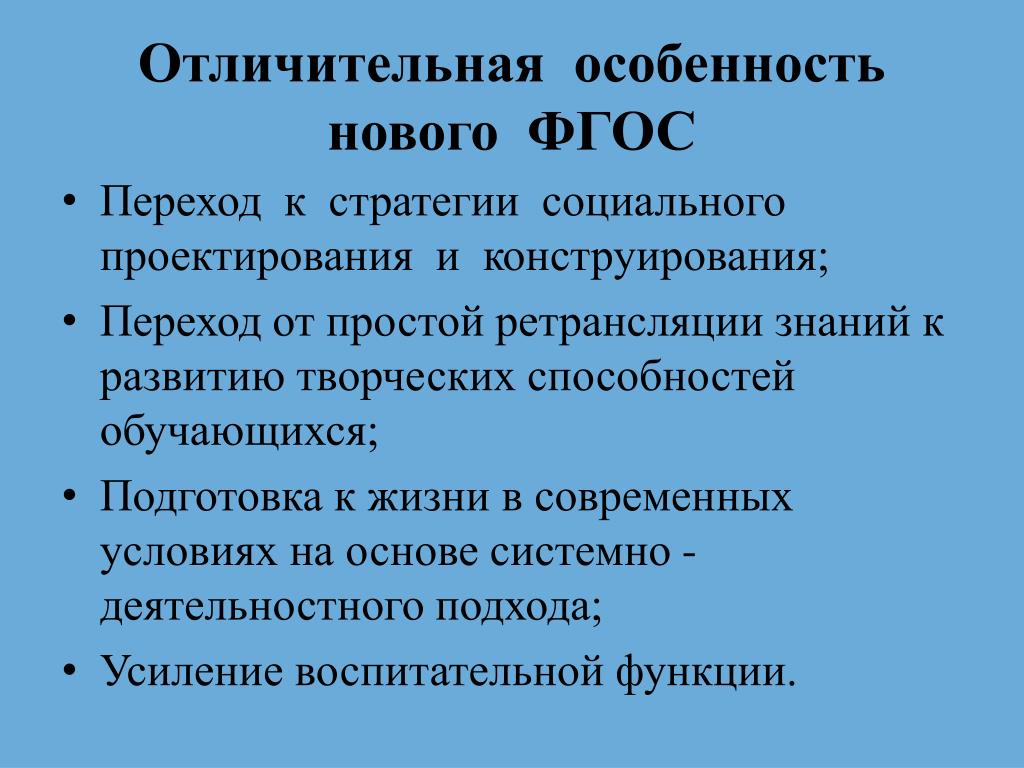 Отличительная особенность нового ФГОС

• Переход к стратегии социального проектирования и конструирования;
• Переход от простой ретрансляции знаний к развитию творческих способностей обучающихся;
• Подготовка к жизни в современных условиях на основе системно - деятельностного подхода;
• Усиление воспитательной функции.